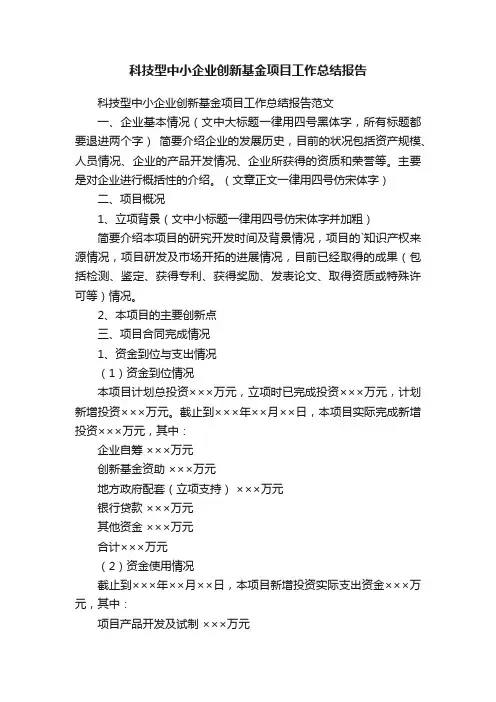 科技型中小企业创新基金项目工作总结报告

科技型中小企业创新基金项目工作总结报告范文

一、企业基本情况（文中大标题一律用四号黑体字，所有标题都要退进两个字） 简要介绍企业的发展历史，目前的状况包括资产规模、人员情况、企业的产品开发情况、企业所获得的资质和荣誉等。主要是对企业进行概括性的介绍。（文章正文一律用四号仿宋体字）

二、项目概况

1、立项背景（文中小标题一律用四号仿宋体字并加粗）

简要介绍本项目的研究开发时间及背景情况，项目的`知识产权来源情况，项目研发及市场开拓的进展情况，目前已经取得的成果（包括检测、鉴定、获得专利、获得奖励、发表论文、取得资质或特殊许可等）情况。

2、本项目的主要创新点

三、项目合同完成情况

1、资金到位与支出情况

（1）资金到位情况

本项目计划总投资×××万元，立项时已完成投资×××万元，计划新增投资×××万元。截止到×××年××月××日，本项目实际完成新增投资×××万元，其中：

企业自筹 ×××万元

创新基金资助 ×××万元

地方政府配套（立项支持） ×××万元

银行贷款 ×××万元

其他资金 ×××万元

合计×××万元

（2）资金使用情况

截止到×××年××月××日，本项目新增投资实际支出资金×××万元，其中：

项目产品开发及试制 ×××万元